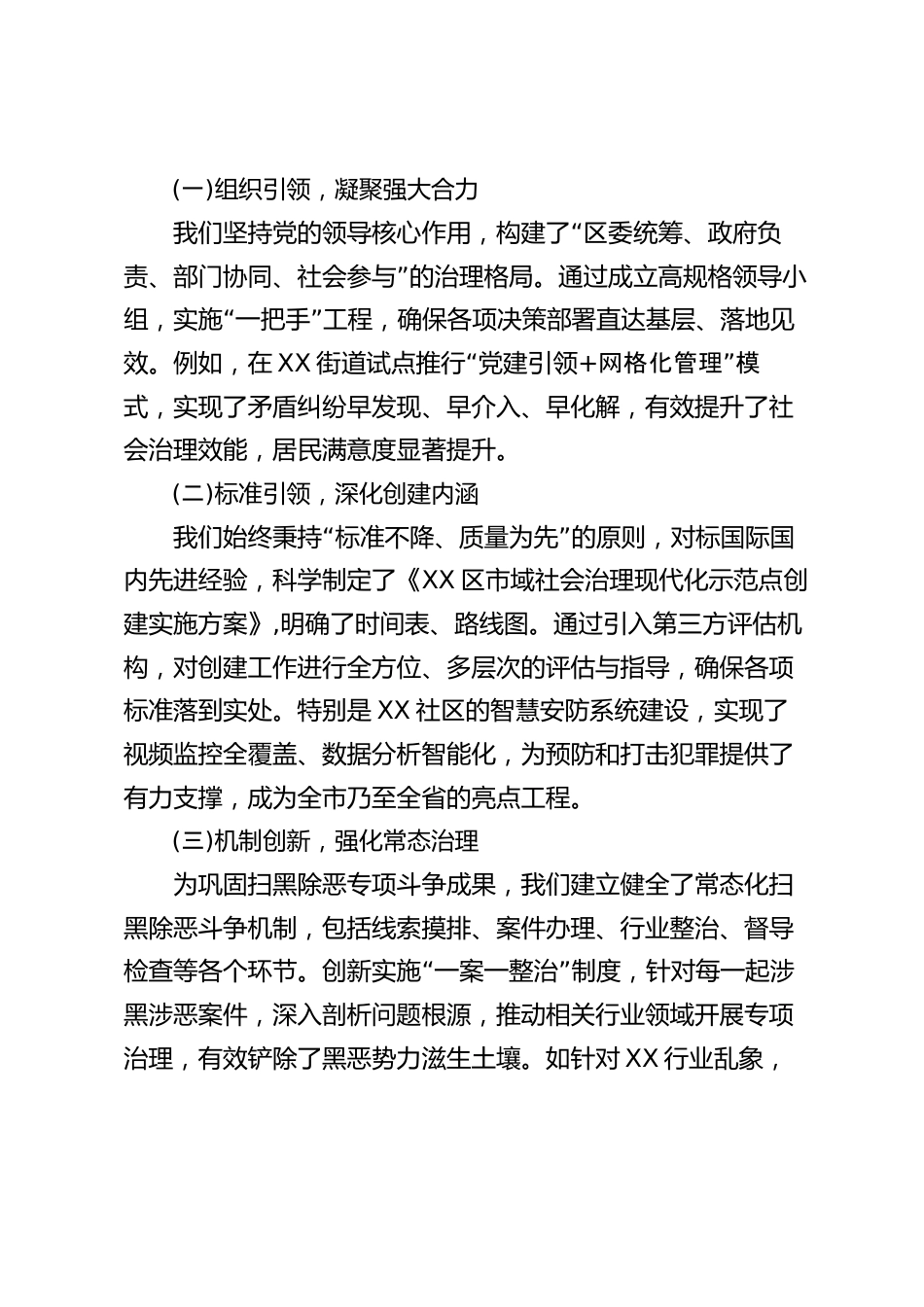 (一)组织引领，凝聚强大合力

我们坚持党的领导核心作用，构建了“区委统筹、政府负责、部门协同、社会参与”的治理格局。通过成立高规格领导小组，实施“一把手”工程，确保各项决策部署直达基层、落地见效。例如，在XX街道试点推行“党建引领+网格化管理”模式，实现了矛盾纠纷早发现、早介入、早化解，有效提升了社会治理效能，居民满意度显著提升。

(二)标准引领，深化创建内涵

我们始终秉持“标准不降、质量为先”的原则，对标国际国内先进经验，科学制定了《XX区市域社会治理现代化示范点创建实施方案》,明确了时间表、路线图。通过引入第三方评估机构，对创建工作进行全方位、多层次的评估与指导，确保各项标准落到实处。特别是XX社区的智慧安防系统建设，实现了视频监控全覆盖、数据分析智能化，为预防和打击犯罪提供了有力支撑，成为全市乃至全省的亮点工程。

(三)机制创新，强化常态治理

为巩固扫黑除恶专项斗争成果，我们建立健全了常态化扫黑除恶斗争机制，包括线索摸排、案件办理、行业整治、督导检查等各个环节。创新实施“一案一整治”制度，针对每一起涉黑涉恶案件，深入剖析问题根源，推动相关行业领域开展专项治理，有效铲除了黑恶势力滋生土壤。如针对XX行业乱象，